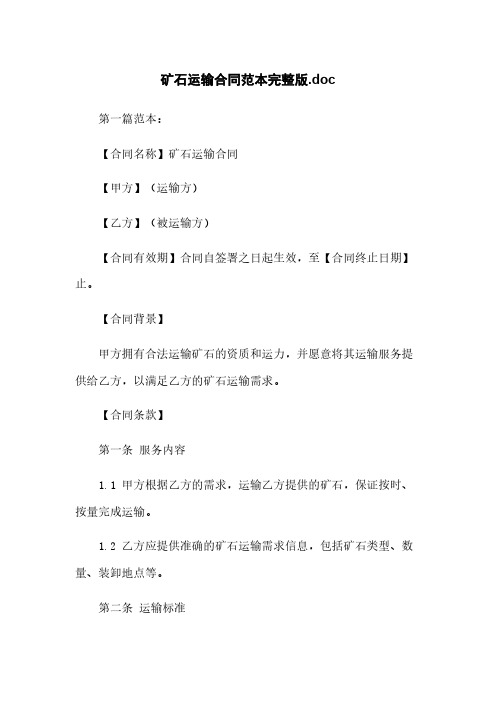 矿石运输合同范本完整版.doc

第一篇范本：

【合同名称】矿石运输合同

【甲方】（运输方）

【乙方】（被运输方）

【合同有效期】合同自签署之日起生效，至【合同终止日期】止。

【合同背景】

甲方拥有合法运输矿石的资质和运力，并愿意将其运输服务提供给乙方，以满足乙方的矿石运输需求。

【合同条款】

第一条 服务内容

1.1 甲方根据乙方的需求，运输乙方提供的矿石，保证按时、按量完成运输。

1.2 乙方应提供准确的矿石运输需求信息，包括矿石类型、数量、装卸地点等。

第二条 运输标准